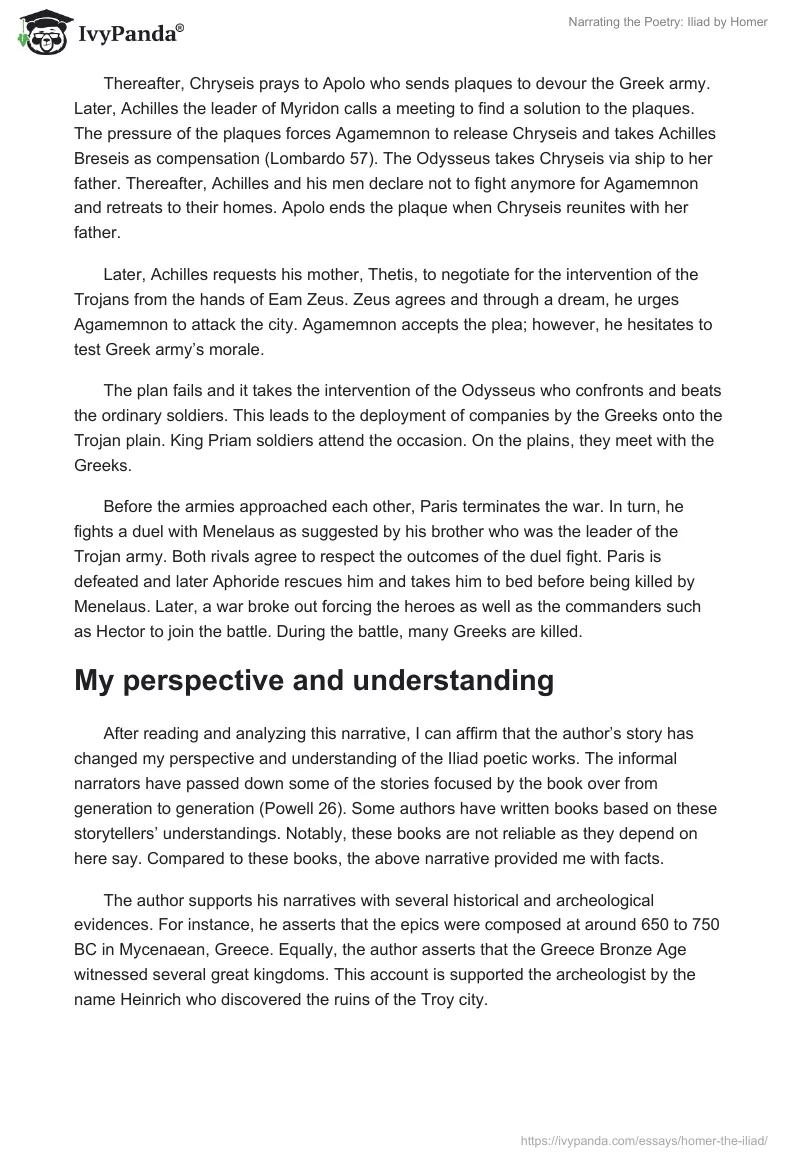 IvyPanda®

Narrating the Poetry: Iliad by Homer

Thereafter, Chryseis prays to Apolo who sends plaques to devour the Greek army. Later, Achilles the leader of Myridon calls a meeting to find a solution to the plaques. The pressure of the plaques forces Agamemnon to release Chryseis and takes Achilles Breseis as compensation (Lombardo 57). The Odysseus takes Chryseis via ship to her father. Thereafter, Achilles and his men declare not to fight anymore for Agamemnon and retreats to their homes. Apolo ends the plaque when Chryseis reunites with her father.

Later, Achilles requests his mother, Thetis, to negotiate for the intervention of the Trojans from the hands of Eam Zeus. Zeus agrees and through a dream, he urges Agamemnon to attack the city. Agamemnon accepts the plea; however, he hesitates to test Greek army's morale.

The plan fails and it takes the intervention of the Odysseus who confronts and beats the ordinary soldiers. This leads to the deployment of companies by the Greeks onto the Trojan plain. King Priam soldiers attend the occasion. On the plains, they meet with the Greeks.

Before the armies approached each other, Paris terminates the war. In turn, he fights a duel with Menelaus as suggested by his brother who was the leader of the Trojan army. Both rivals agree to respect the outcomes of the duel fight. Paris is defeated and later Aphoride rescues him and takes him to bed before being killed by Menelaus. Later, a war broke out forcing the heroes as well as the commanders such as Hector to join the battle. During the battle, many Greeks are killed.

My perspective and understanding

After reading and analyzing this narrative, I can affirm that the author's story has changed my perspective and understanding of the Iliad poetic works. The informal narrators have passed down some of the stories focused by the book over from generation to generation (Powell 26). Some authors have written books based on these storytellers' understandings. Notably, these books are not reliable as they depend on here say. Compared to these books, the above narrative provided me with facts.

The author supports his narratives with several historical and archeological evidences. For instance, he asserts that the epics were composed at around 650 to 750 BC in Mycenaean, Greece. Equally, the author asserts that the Greece Bronze Age witnessed several great kingdoms. This account is supported the archeologist by the name Heinrich who discovered the ruins of the Troy city.

https://ivypanda.com/essays/homer-the-iliad/